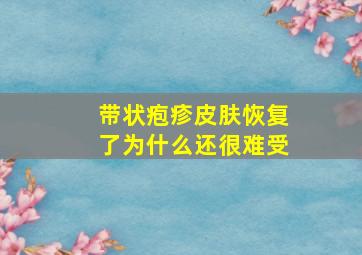 带状疱疹皮肤恢复了为什么还很难受